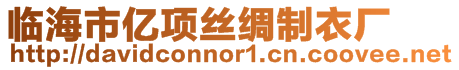 临海市亿项丝绸制衣厂
http://davidconnor1.cn.coovee.net